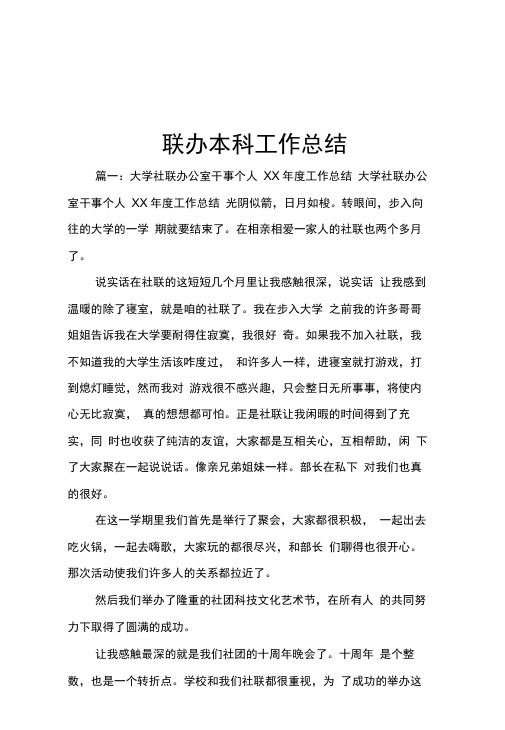 联办本科工作总结

篇一：大学社联办公室干事个人 XX 年度工作总结 大学社联办公室干事个人 XX 年度工作总结 光阴似箭，日月如梭。转眼间，步入向往的大学的一学 期就要结束了。在相亲相爱一家人的社联也两个多月了。

说实话在社联的这短短几个月里让我感触很深，说实话 让我感到温暖的除了寝室，就是咱的社联了。我在步入大学 之前我的许多哥哥姐姐告诉我在大学要耐得住寂寞，我很好 奇。如果我不加入社联，我不知道我的大学生活该咋度过， 和许多人一样，进寝室就打游戏，打到熄灯睡觉，然而我对 游戏很不感兴趣，只会整日无所事事，将使内心无比寂寞， 真的想想都可怕。正是社联让我闲暇的时间得到了充实，同 时也收获了纯洁的友谊，大家都是互相关心，互相帮助，闲 下了大家聚在一起说说话。像亲兄弟姐妹一样。部长在私下 对我们也真的很好。

在这一学期里我们首先是举行了聚会，大家都很积极， 一起出去吃火锅，一起去嗨歌，大家玩的都很尽兴，和部长 们聊得也很开心。那次活动使我们许多人的关系都拉近了。

然后我们举办了隆重的社团科技文化艺术节，在所有人 的共同努力下取得了圆满的成功。

让我感触最深的就是我们社团的十周年晚会了。十周年 是个整数，也是一个转折点。学校和我们社联都很重视，为 了成功的举办这